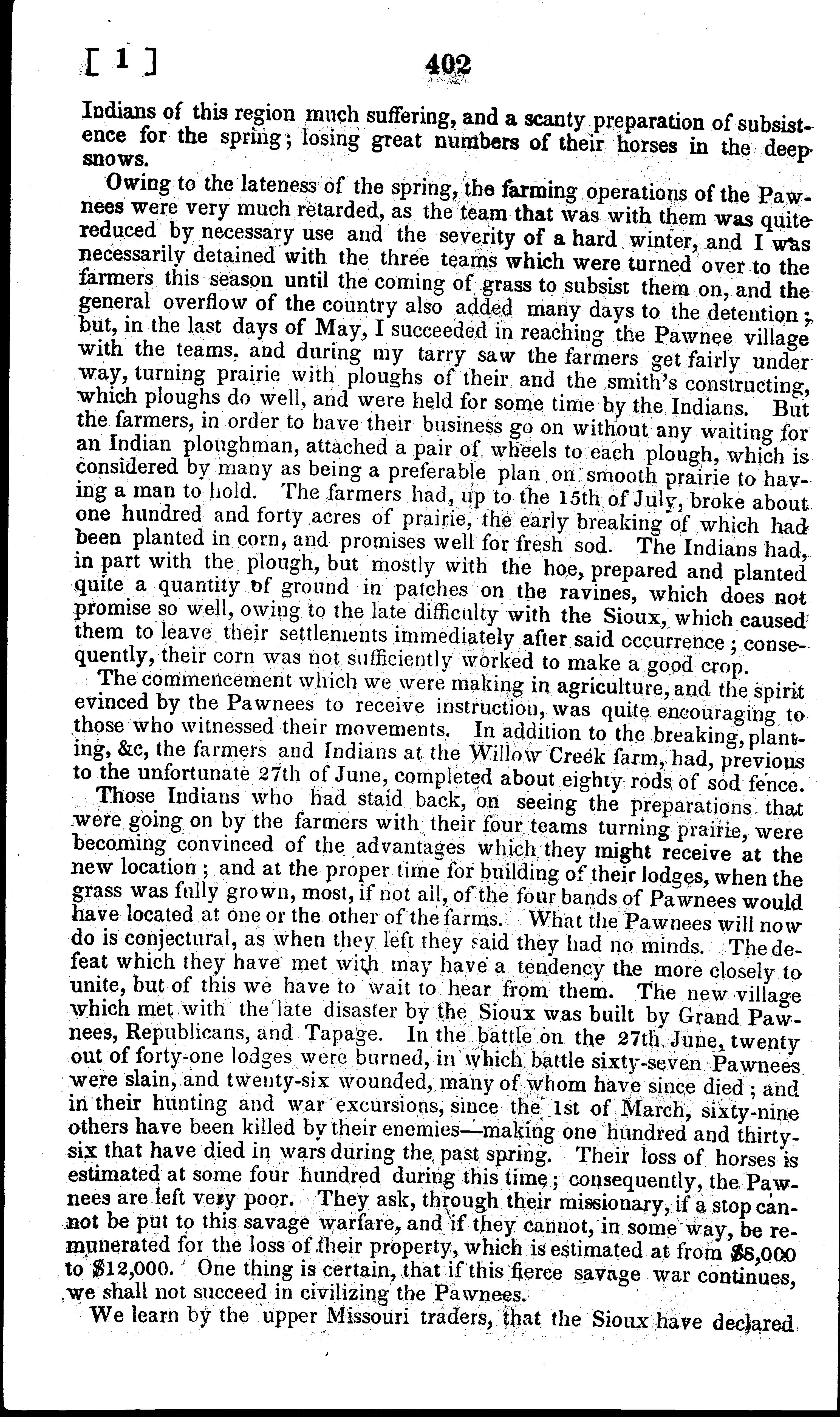 [ 1 ] 402

Indians of this region much suffering, and a scanty preparation of subsistence for the spring; losing great numbers of their horses in the deep snows.

Owing to the lateness of the spring, the farming operations of the Pawnees were very much retarded, as the team that was with them was quite reduced by necessary use and the severity of a hard winter, and I was necessarily detained with the three teams which were turned over to the farmers this season until the coming of grass to subsist them on, and the general overflow of the country also added many days to the detention; but, in the last days of May, I succeeded in reaching the Pawnee village with the teams, and during my tarry saw the farmers get fairly under way, turning prairie with ploughs of their and the smith's constructing, which ploughs do well, and were held for some time by the Indians. But the farmers, in order to have their business go on without any waiting for an Indian ploughman, attached a pair of wheels to each plough, which is considered by many as being a preferable plan on smooth prairie to having a man to hold. The farmers had, up to the 15th of July, broke about one hundred and forty acres of prairie, the early breaking of which had been planted in corn, and promises well for fresh sod. The Indians had, in part with the plough, but mostly with the hoe, prepared and planted quite a quantity of ground in patches on the ravines, which does not promise so well, owing to the late difficulty with the Sioux, which caused them to leave their settlements immediately after said occurrence; consequently, their corn was not sufficiently worked to make a good crop.

The commencement which we were making in agriculture, and the spirit evinced by the Pawnees to receive instruction, was quite encouraging to those who witnessed their movements. In addition to the breaking, planting, &c, the farmers and Indians at the Willow Creek farm, had, previous to the unfortunate 27th of June, completed about eighty rods of sod fence.

Those Indians who had staid back, on seeing the preparations that were going on by the farmers with their four teams turning prairie, were becoming convinced of the advantages which they might receive at the new location; and at the proper time for building of their lodges, when the grass was fully grown, most, if not all, of the four bands of Pawnees would have located at one or the other of the farms. What the Pawnees will now do is conjectural, as when they left they said they had no minds. The defeat which they have met with may have a tendency the more closely to unite, but of this we have to wait to hear from them. The new village which met with the late disaster by the Sioux was built by Grand Pawnees, Republicans, and Tapage. In the battle on the 27th June, twenty out of forty-one lodges were burned, in which battle sixty-seven Pawnees were slain, and twenty-six wounded, many of whom have since died; and in their hunting and war excursions, since the 1st of March, sixty-nine others have been killed by their enemies—making one hundred and thirty-six that have died in wars during the past spring. Their loss of horses is estimated at some four hundred during this time; consequently, the Pawnees are left very poor. They ask, through their missionary, if a stop cannot be put to this savage warfare, and if they cannot, in some way, be remunerated for the loss of their property, which is estimated at from $8,000 to $12,000. One thing is certain, that if this fierce savage war continues, we shall not succeed in civilizing the Pawnees.

We learn by the upper Missouri traders, that the Sioux have declared